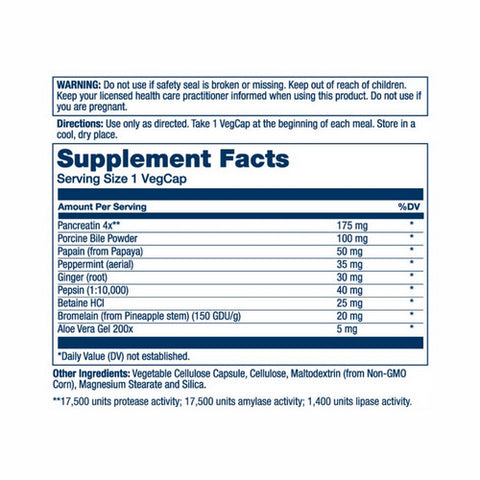 WARNING: Do not use if safety seal is broken or missing. Keep out of reach of children. Keep your licensed health care practitioner informed when using this product. Do not use if you are pregnant.

Directions: Use only as directed. Take 1 VegCap at the beginning of each meal. Store in a cool, dry place.

Supplement Facts
Serving Size 1 VegCap

| Amount Per Serving | | %DV |
|---|---|---|
| Pancreatin 4x** | 175 mg | * |
| Porcine Bile Powder | 100 mg | * |
| Papain (from Papaya) | 50 mg | * |
| Peppermint (aerial) | 35 mg | * |
| Ginger (root) | 30 mg | * |
| Pepsin (1:10,000) | 40 mg | * |
| Betaine HCl | 25 mg | * |
| Bromelain (from Pineapple stem) (150 GDU/g) | 20 mg | * |
| Aloe Vera Gel 200x | 5 mg | * |

*Daily Value (DV) not established.

Other Ingredients: Vegetable Cellulose Capsule, Cellulose, Maltodextrin (from Non-GMO Corn), Magnesium Stearate and Silica.

**17,500 units protease activity; 17,500 units amylase activity; 1,400 units lipase activity.